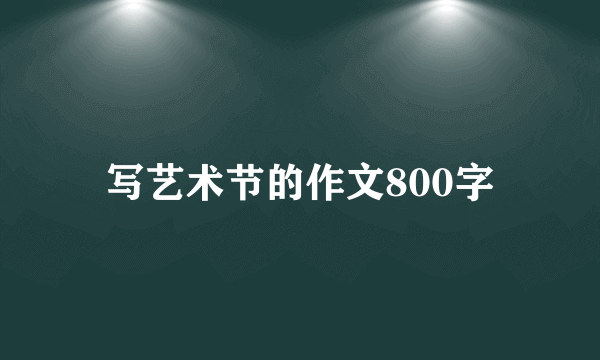 写艺术节的作文800字